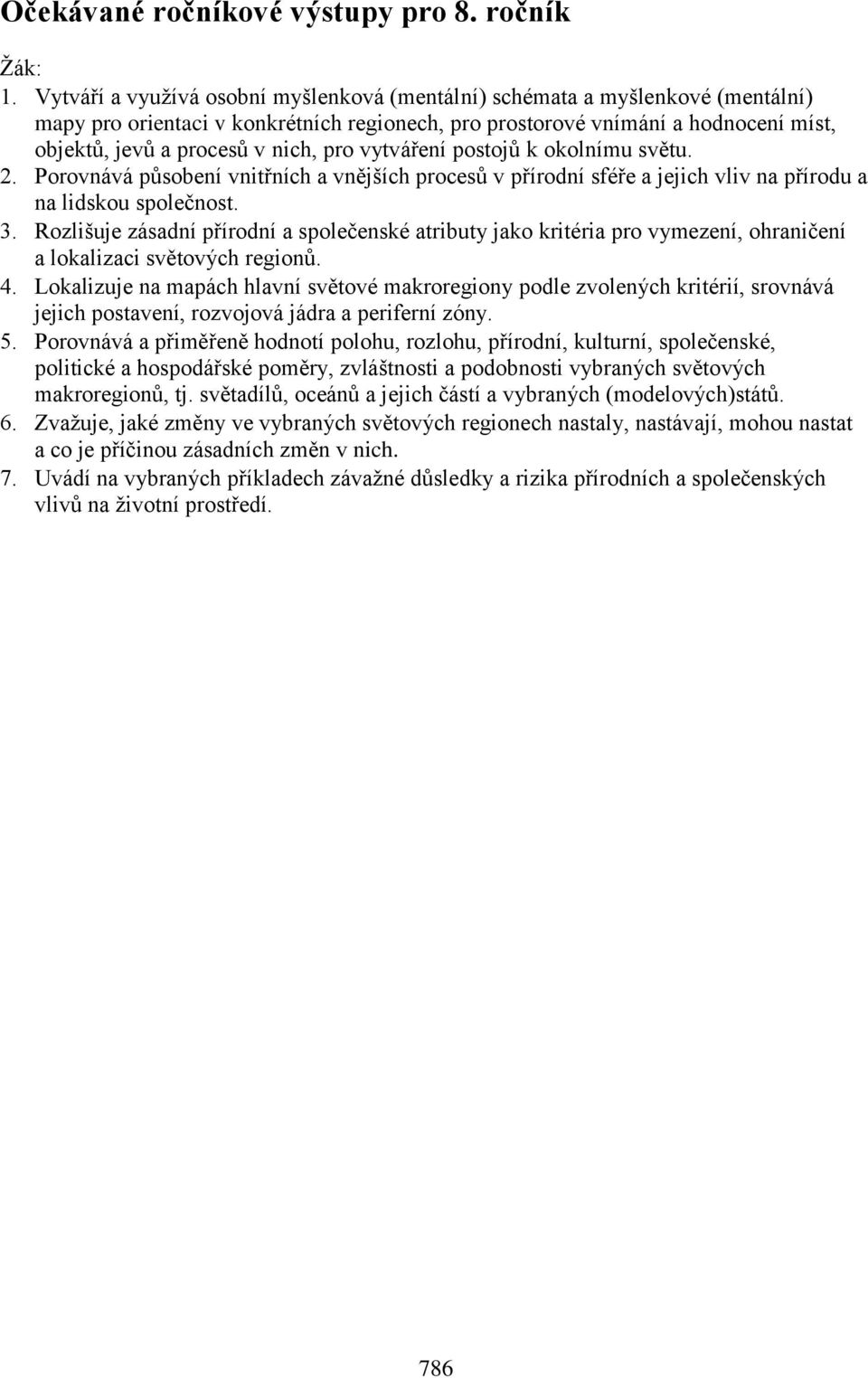 Očekávané ročníkové výstupy pro 8. ročník

Žák:
1. Vytváří a využívá osobní myšlenková (mentální) schémata a myšlenkové (mentální) mapy pro orientaci v konkrétních regionech, pro prostorové vnímání a hodnocení míst, objektů, jevů a procesů v nich, pro vytváření postojů k okolnímu světu.
2. Porovnává působení vnitřních a vnějších procesů v přírodní sféře a jejich vliv na přírodu a na lidskou společnost.
3. Rozlišuje zásadní přírodní a společenské atributy jako kritéria pro vymezení, ohraničení a lokalizaci světových regionů.
4. Lokalizuje na mapách hlavní světové makroregiony podle zvolených kritérií, srovnává jejich postavení, rozvojová jádra a periferní zóny.
5. Porovnává a přiměřeně hodnotí polohu, rozlohu, přírodní, kulturní, společenské, politické a hospodářské poměry, zvláštnosti a podobnosti vybraných světových makroregionů, tj. světadílů, oceánů a jejich částí a vybraných (modelových)států.
6. Zvažuje, jaké změny ve vybraných světových regionech nastaly, nastávají, mohou nastat a co je příčinou zásadních změn v nich.
7. Uvádí na vybraných příkladech závažné důsledky a rizika přírodních a společenských vlivů na životní prostředí.

786